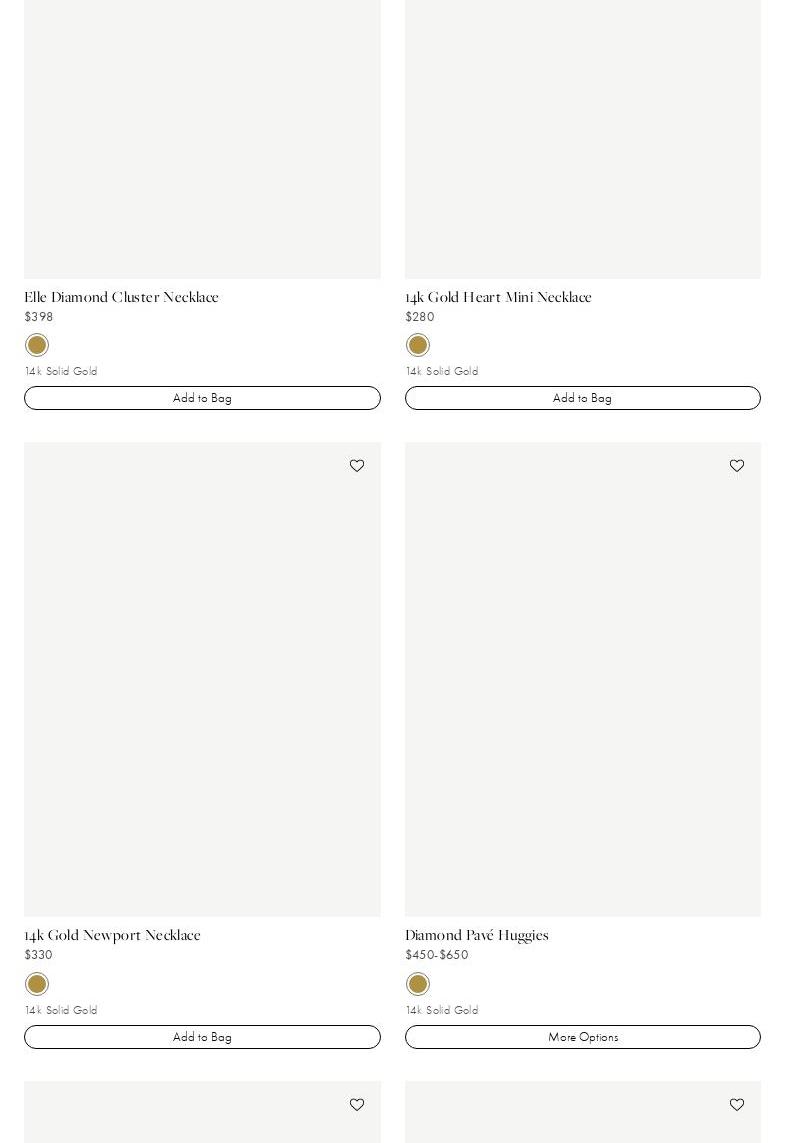 Elle Diamond Cluster Necklace
$398
14k Solid Gold
Add to Bag

14k Gold Heart Mini Necklace
$280
14k Solid Gold
Add to Bag

14k Gold Newport Necklace
$330
14k Solid Gold
Add to Bag

Diamond Pavé Huggies
$450-$650
14k Solid Gold
More Options